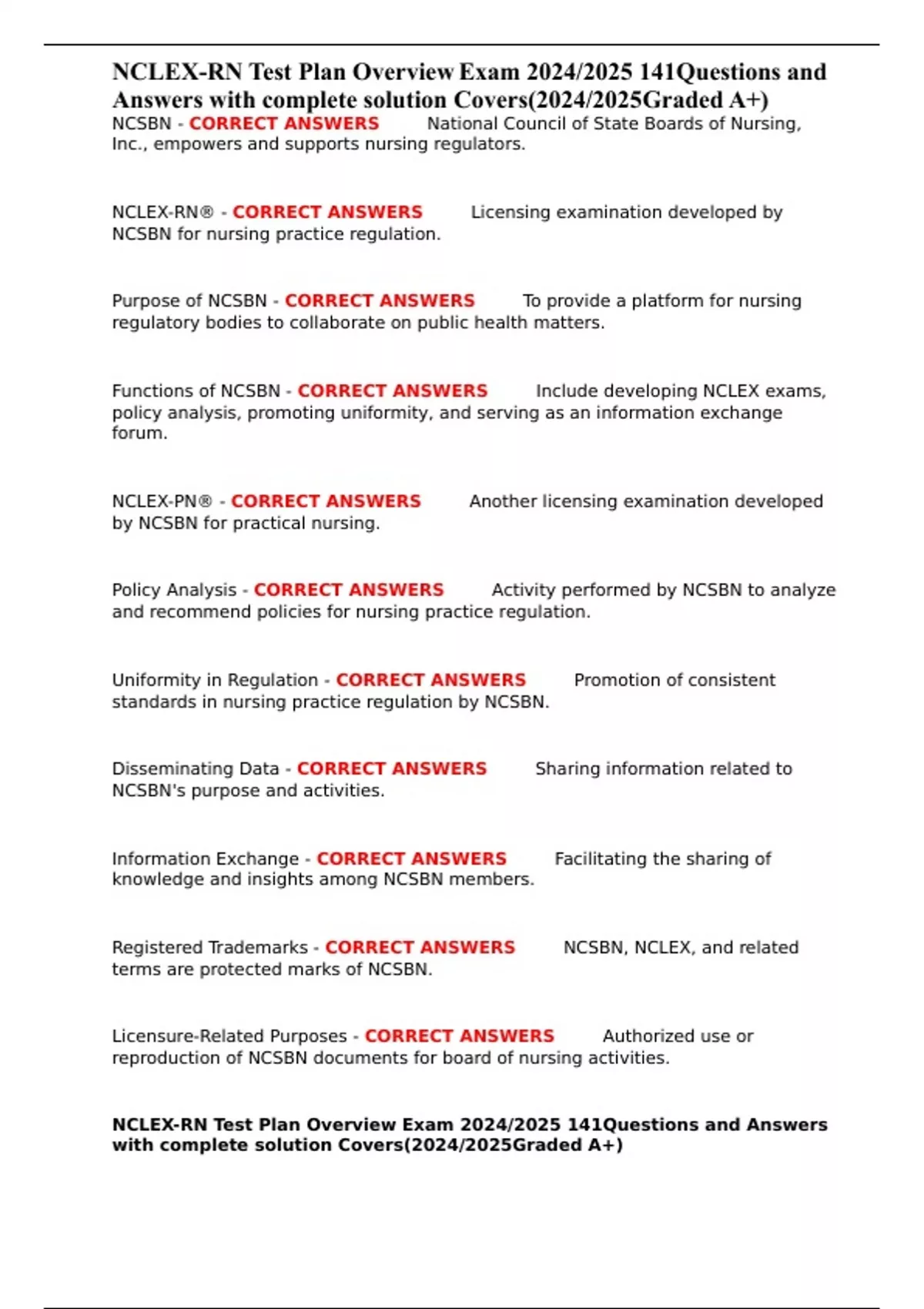 NCLEX-RN Test Plan Overview Exam 2024/2025 141Questions and Answers with complete solution Covers(2024/2025Graded A+)

NCSBN - CORRECT ANSWERS National Council of State Boards of Nursing, Inc., empowers and supports nursing regulators.

NCLEX-RN® - CORRECT ANSWERS Licensing examination developed by NCSBN for nursing practice regulation.

Purpose of NCSBN - CORRECT ANSWERS To provide a platform for nursing regulatory bodies to collaborate on public health matters.

Functions of NCSBN - CORRECT ANSWERS Include developing NCLEX exams, policy analysis, promoting uniformity, and serving as an information exchange forum.

NCLEX-PN® - CORRECT ANSWERS Another licensing examination developed by NCSBN for practical nursing.

Policy Analysis - CORRECT ANSWERS Activity performed by NCSBN to analyze and recommend policies for nursing practice regulation.

Uniformity in Regulation - CORRECT ANSWERS Promotion of consistent standards in nursing practice regulation by NCSBN.

Disseminating Data - CORRECT ANSWERS Sharing information related to NCSBN's purpose and activities.

Information Exchange - CORRECT ANSWERS Facilitating the sharing of knowledge and insights among NCSBN members.

Registered Trademarks - CORRECT ANSWERS NCSBN, NCLEX, and related terms are protected marks of NCSBN.

Licensure-Related Purposes - CORRECT ANSWERS Authorized use or reproduction of NCSBN documents for board of nursing activities.

NCLEX-RN Test Plan Overview Exam 2024/2025 141Questions and Answers with complete solution Covers(2024/2025Graded A+)